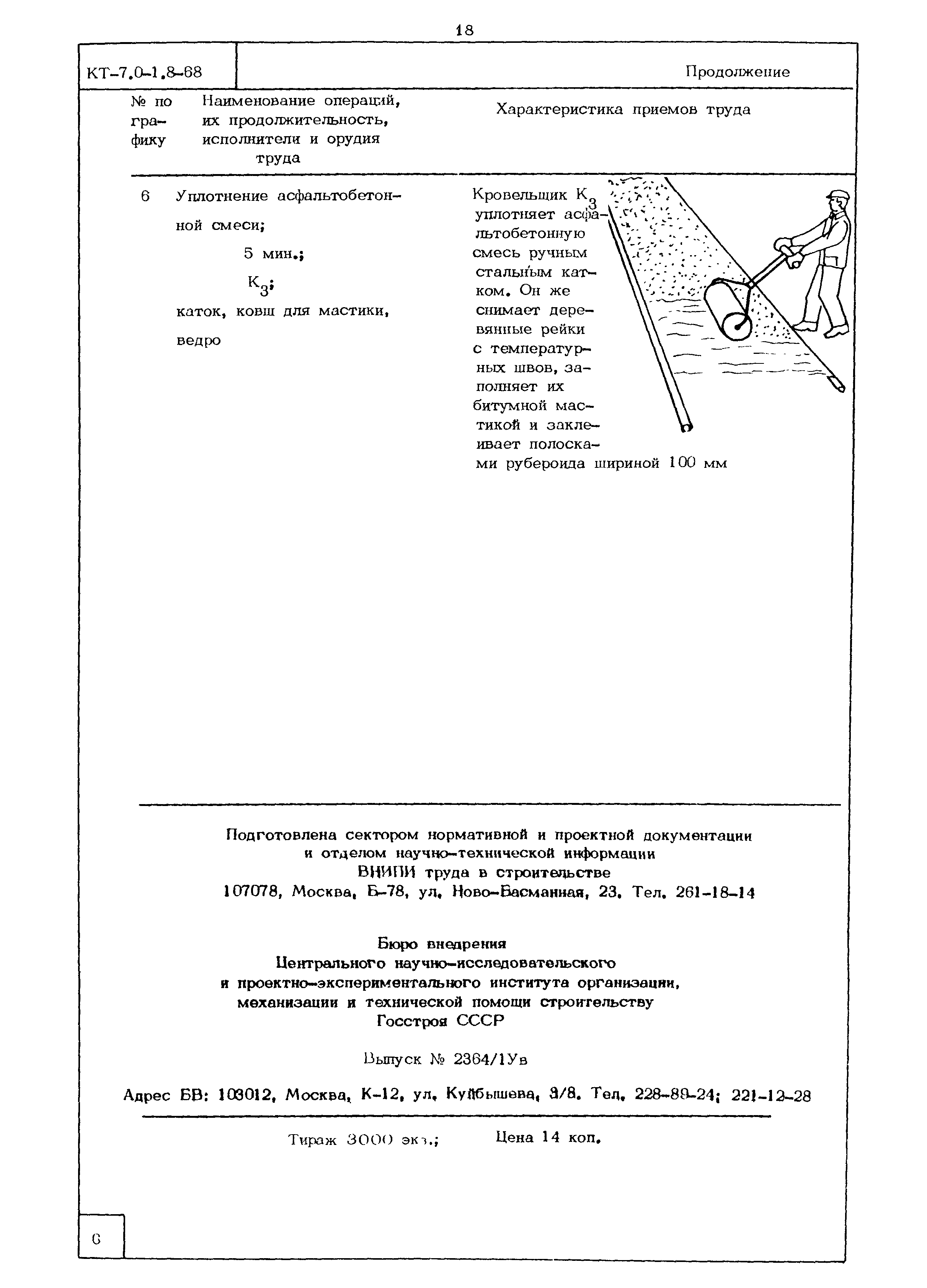 18

КТ-7.0-1.8-68

Продолжение

| № по графику | Наименование операций, их продолжительность, исполнители и орудия труда | Характеристика приемов труда |
|---|---|---|
| 6 | Уплотнение асфальтобетонной смеси; 5 мин.; $К_3$; каток, ковш для мастики, ведро | Кровельщик $К_3$ уплотняет асфальтобетонную смесь ручным стальным катком. Он же снимает деревянные рейки с температурных швов, заполняет их битумной мастикой и заклеивает полосками рубероида шириной 100 мм |

Подготовлена сектором нормативной и проектной документации и отделом научно-технической информации ВНИПИ труда в строительстве
107078, Москва, Б-78, ул. Ново-Басманная, 23. Тел. 261-18-14

Бюро внедрения
Центрального научно-исследовательского и проектно-экспериментального института организации, механизации и технической помощи строительству
Госстроя СССР

Выпуск № 2364/1Ув

Адрес БВ: 103012, Москва, К-12, ул. Куйбышева, 3/8. Тел. 228-89-24; 221-12-28

Тираж 3000 экз.; Цена 14 коп.

6